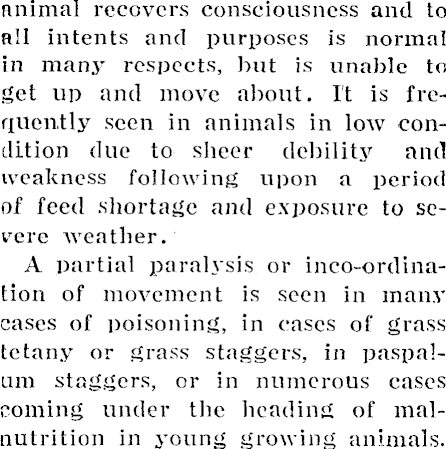 animal recovers consciousness and to all intents and purposes is normal in many respects, but is unable to get up and move about. It is frequently seen in animals in low condition due to sheer debility and weakness following upon a period of feed shortage and exposure to severe weather.

A partial paralysis or inco-ordination of movement is seen in many cases of poisoning, in cases of grass tetany or grass staggers, in paspalum staggers, or in numerous cases coming under the heading of malnutrition in young growing animals.